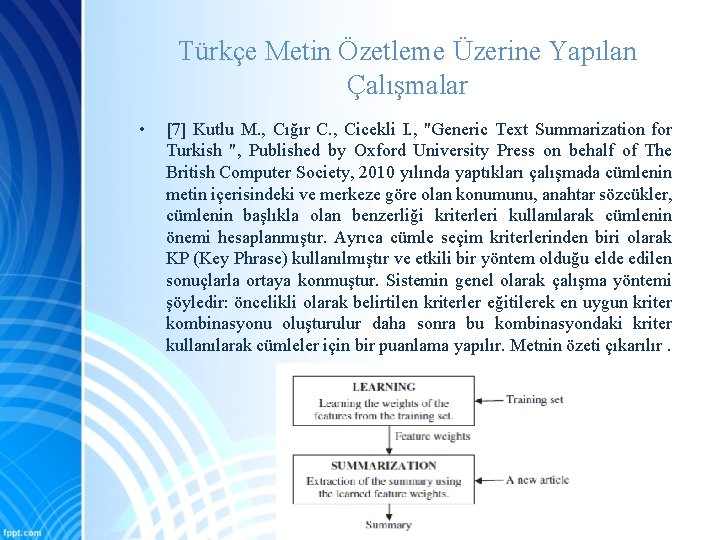 Türkçe Metin Özetleme Üzerine Yapılan Çalışmalar

• [7] Kutlu M., Cığır C., Cicekli I., "Generic Text Summarization for Turkish ", Published by Oxford University Press on behalf of The British Computer Society, 2010 yılında yaptıkları çalışmada cümlenin metin içerisindeki ve merkeze göre olan konumunu, anahtar sözcükler, cümlenin başlıkla olan benzerliği kriterleri kullanılarak cümlenin önemi hesaplanmıştır. Ayrıca cümle seçim kriterlerinden biri olarak KP (Key Phrase) kullanılmıştır ve etkili bir yöntem olduğu elde edilen sonuçlarla ortaya konmuştur. Sistemin genel olarak çalışma yöntemi şöyledir: öncelikli olarak belirtilen kriterler eğitilerek en uygun kriter kombinasyonu oluşturulur daha sonra bu kombinasyondaki kriter kullanılarak cümleler için bir puanlama yapılır. Metnin özeti çıkarılır .

LEARNING
Learning the weights of the features from the training set.

Training set

Feature weights

SUMMARIZATION
Extraction of the summary using the learned feature weights.

A new article

Summary

fppt.com